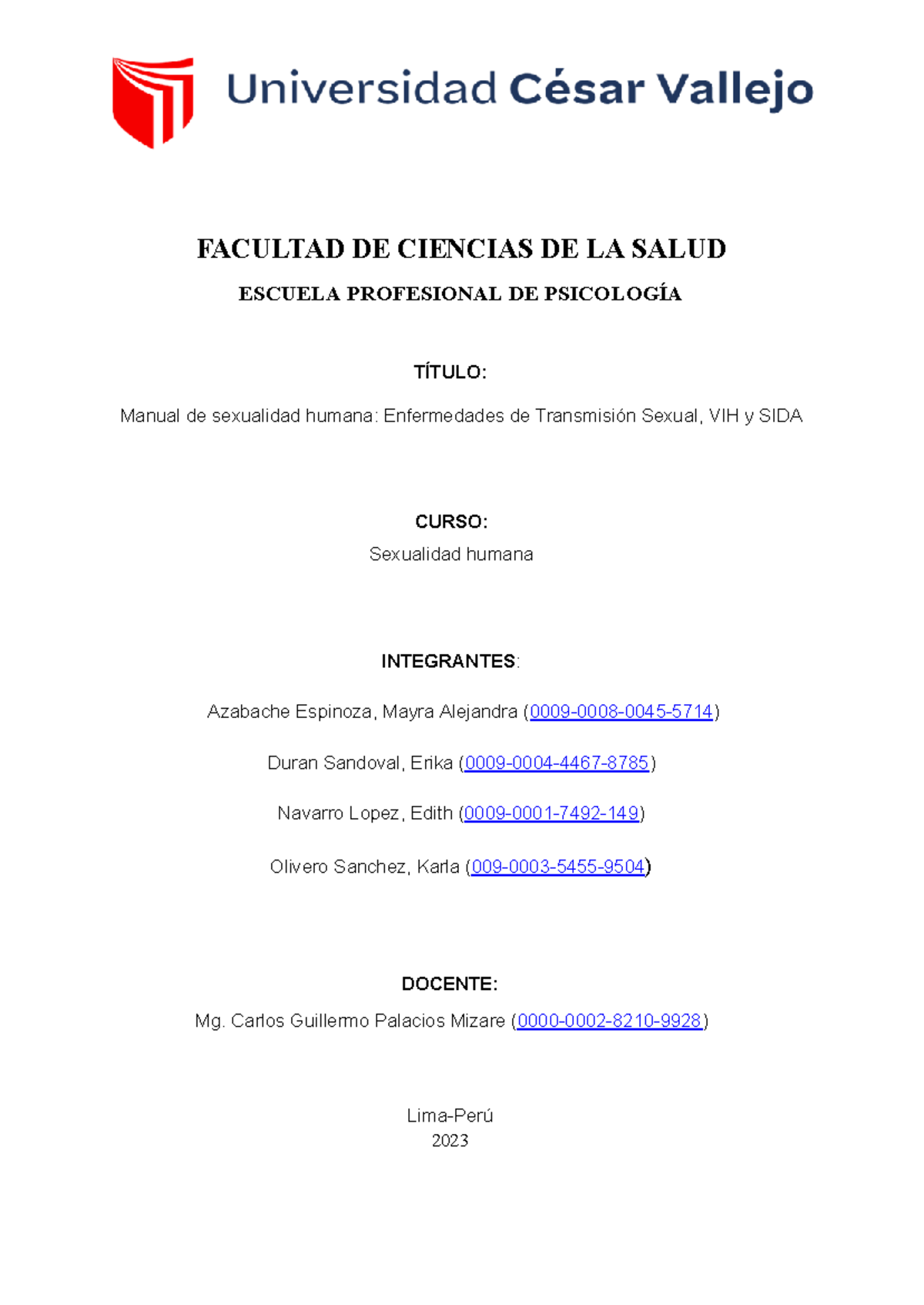 Universidad César Vallejo

FACULTAD DE CIENCIAS DE LA SALUD

ESCUELA PROFESIONAL DE PSICOLOGÍA

TÍTULO:

Manual de sexualidad humana: Enfermedades de Transmisión Sexual, VIH y SIDA

CURSO:

Sexualidad humana

INTEGRANTES:

Azabache Espinoza, Mayra Alejandra (0009-0008-0045-5714)

Duran Sandoval, Erika (0009-0004-4467-8785)

Navarro Lopez, Edith (0009-0001-7492-149)

Olivero Sanchez, Karla (009-0003-5455-9504)

DOCENTE:

Mg. Carlos Guillermo Palacios Mizare (0000-0002-8210-9928)

Lima-Perú
2023